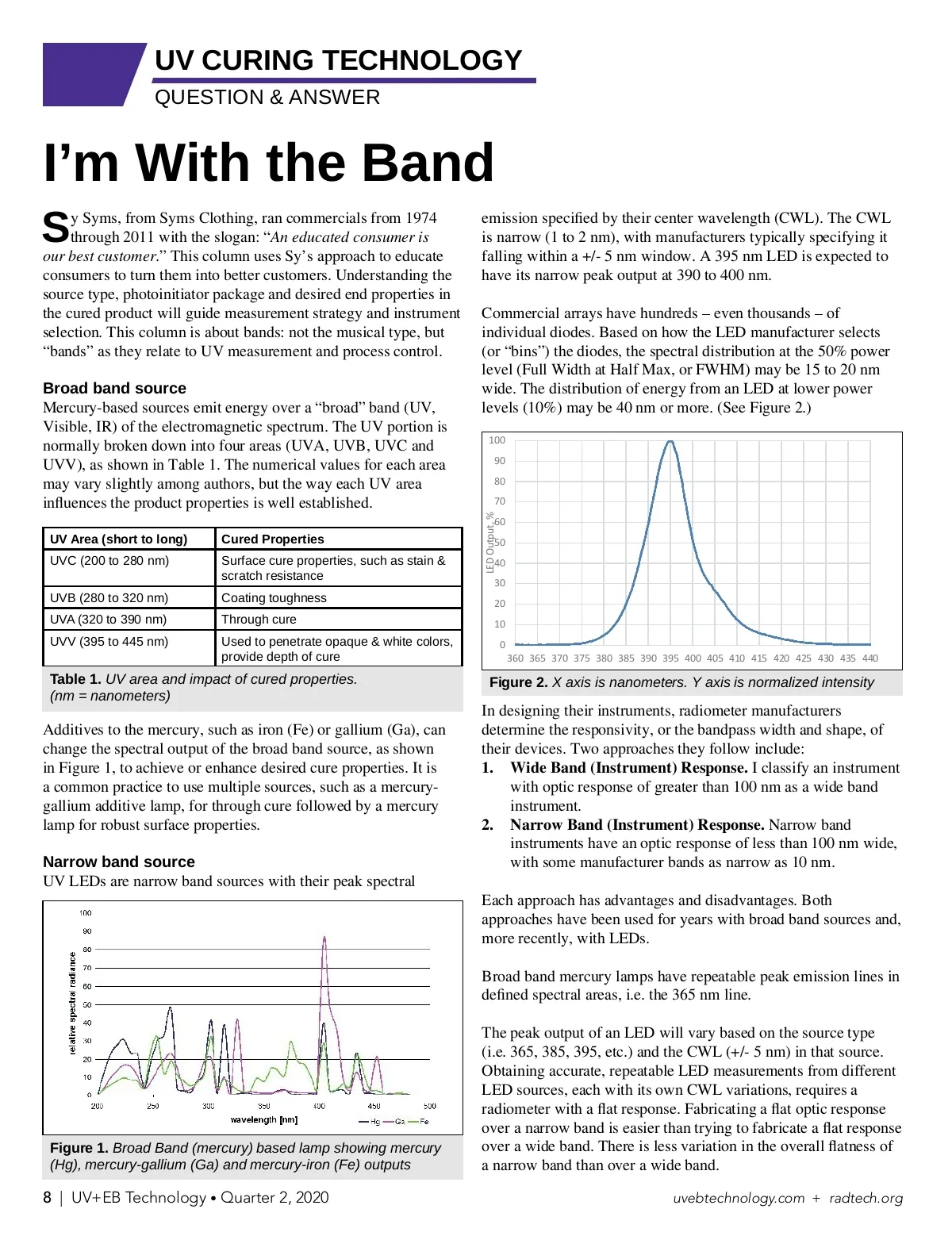 UV CURING TECHNOLOGY
QUESTION & ANSWER

I’m With the Band

Sy Syms, from Syms Clothing, ran commercials from 1974 through 2011 with the slogan: “An educated consumer is our best customer.” This column uses Sy’s approach to educate consumers to turn them into better customers. Understanding the source type, photoinitiator package and desired end properties in the cured product will guide measurement strategy and instrument selection. This column is about bands: not the musical type, but “bands” as they relate to UV measurement and process control.

Broad band source
Mercury-based sources emit energy over a “broad” band (UV, Visible, IR) of the electromagnetic spectrum. The UV portion is normally broken down into four areas (UVA, UVB, UVC and UVV), as shown in Table 1. The numerical values for each area may vary slightly among authors, but the way each UV area influences the product properties is well established.

| UV Area (short to long) | Cured Properties |
|---|---|
| UVC (200 to 280 nm) | Surface cure properties, such as stain & scratch resistance |
| UVB (280 to 320 nm) | Coating toughness |
| UVA (320 to 390 nm) | Through cure |
| UVV (395 to 445 nm) | Used to penetrate opaque & white colors, provide depth of cure |

Table 1. UV area and impact of cured properties. (nm = nanometers)

Additives to the mercury, such as iron (Fe) or gallium (Ga), can change the spectral output of the broad band source, as shown in Figure 1, to achieve or enhance desired cure properties. It is a common practice to use multiple sources, such as a mercury-gallium additive lamp, for through cure followed by a mercury lamp for robust surface properties.

Narrow band source
UV LEDs are narrow band sources with their peak spectral

100
90
80
70
60
50
40
30
20
10
0
relative spectral radiance
200 250 300 350 400 450 500
wavelength [nm]
Hg Ga Fe

Figure 1. Broad Band (mercury) based lamp showing mercury (Hg), mercury-gallium (Ga) and mercury-iron (Fe) outputs

emission specified by their center wavelength (CWL). The CWL is narrow (1 to 2 nm), with manufacturers typically specifying it falling within a +/- 5 nm window. A 395 nm LED is expected to have its narrow peak output at 390 to 400 nm.

Commercial arrays have hundreds – even thousands – of individual diodes. Based on how the LED manufacturer selects (or “bins”) the diodes, the spectral distribution at the 50% power level (Full Width at Half Max, or FWHM) may be 15 to 20 nm wide. The distribution of energy from an LED at lower power levels (10%) may be 40 nm or more. (See Figure 2.)

100
90
80
70
60
50
40
30
20
10
0
LED Output, %
360 365 370 375 380 385 390 395 400 405 410 415 420 425 430 435 440

Figure 2. X axis is nanometers. Y axis is normalized intensity

In designing their instruments, radiometer manufacturers determine the responsivity, or the bandpass width and shape, of their devices. Two approaches they follow include:
1. Wide Band (Instrument) Response. I classify an instrument with optic response of greater than 100 nm as a wide band instrument.
2. Narrow Band (Instrument) Response. Narrow band instruments have an optic response of less than 100 nm wide, with some manufacturer bands as narrow as 10 nm.

Each approach has advantages and disadvantages. Both approaches have been used for years with broad band sources and, more recently, with LEDs.

Broad band mercury lamps have repeatable peak emission lines in defined spectral areas, i.e. the 365 nm line.

The peak output of an LED will vary based on the source type (i.e. 365, 385, 395, etc.) and the CWL (+/- 5 nm) in that source. Obtaining accurate, repeatable LED measurements from different LED sources, each with its own CWL variations, requires a radiometer with a flat response. Fabricating a flat optic response over a narrow band is easier than trying to fabricate a flat response over a wide band. There is less variation in the overall flatness of a narrow band than over a wide band.

8 | UV+EB Technology • Quarter 2, 2020
uvebtechnology.com + radtech.org